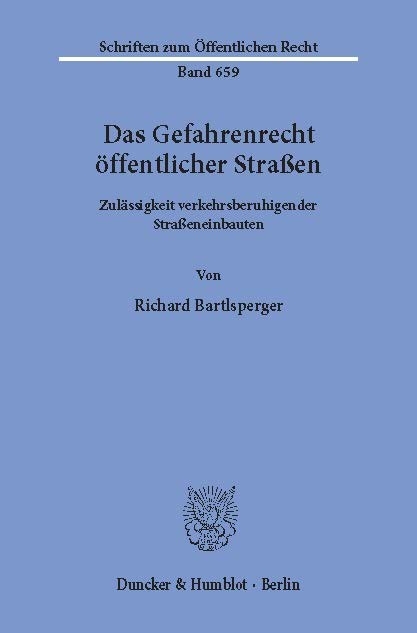 Schriften zum Öffentlichen Recht
Band 659

Das Gefahrenrecht öffentlicher Straßen

Zulässigkeit verkehrsberuhigender Straßeneinbauten

Von

Richard Bartlsperger

Duncker & Humblot · Berlin